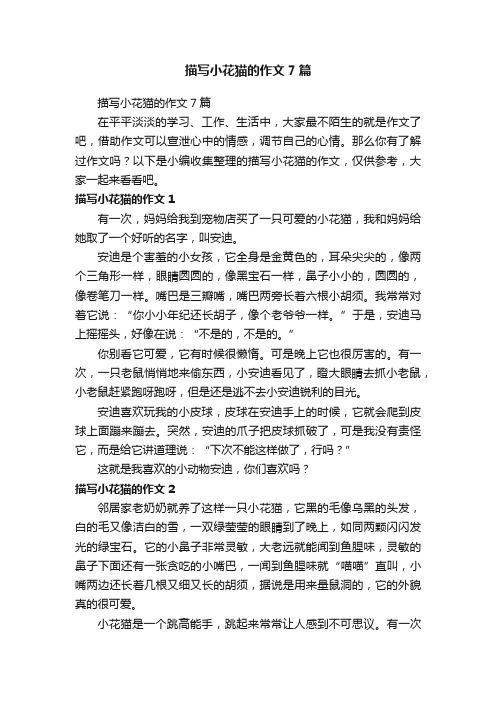 描写小花猫的作文7篇

描写小花猫的作文7篇

在平平淡淡的学习、工作、生活中，大家最不陌生的就是作文了吧，借助作文可以宣泄心中的情感，调节自己的心情。那么你有了解过作文吗？以下是小编收集整理的描写小花猫的作文，仅供参考，大家一起来看看吧。

描写小花猫的作文1

有一次，妈妈给我到宠物店买了一只可爱的小花猫，我和妈妈给她取了一个好听的名字，叫安迪。

安迪是个害羞的小女孩，它全身是金黄色的，耳朵尖尖的，像两个三角形一样，眼睛圆圆的，像黑宝石一样，鼻子小小的，圆圆的，像卷笔刀一样。嘴巴是三瓣嘴，嘴巴两旁长着六根小胡须。我常常对着它说：“你小小年纪还长胡子，像个老爷爷一样。”于是，安迪马上摇摇头，好像在说：“不是的，不是的。”

你别看它可爱，它有时候很懒惰。可是晚上它也很厉害的。有一次，一只老鼠悄悄地来偷东西，小安迪看见了，瞪大眼睛去抓小老鼠，小老鼠赶紧跑呀跑呀，但是还是逃不去小安迪锐利的目光。

安迪喜欢玩我的小皮球，皮球在安迪手上的时候，它就会爬到皮球上面蹦来蹦去。突然，安迪的爪子把皮球抓破了，可是我没有责怪它，而是给它讲道理说：“下次不能这样做了，行吗？”

这就是我喜欢的小动物安迪，你们喜欢吗？

描写小花猫的作文2

邻居家老奶奶就养了这样一只小花猫，它黑的毛像乌黑的头发，白的毛又像洁白的雪，一双绿莹莹的眼睛到了晚上，如同两颗闪闪发光的绿宝石。它的小鼻子非常灵敏，大老远就能闻到鱼腥味，灵敏的鼻子下面还有一张贪吃的小嘴巴，一闻到鱼腥味就“喵喵”直叫，小嘴两边还长着几根又细又长的胡须，据说是用来量鼠洞的，它的外貌真的很可爱。

小花猫是一个跳高能手，跳起来常常让人感到不可思议。有一次